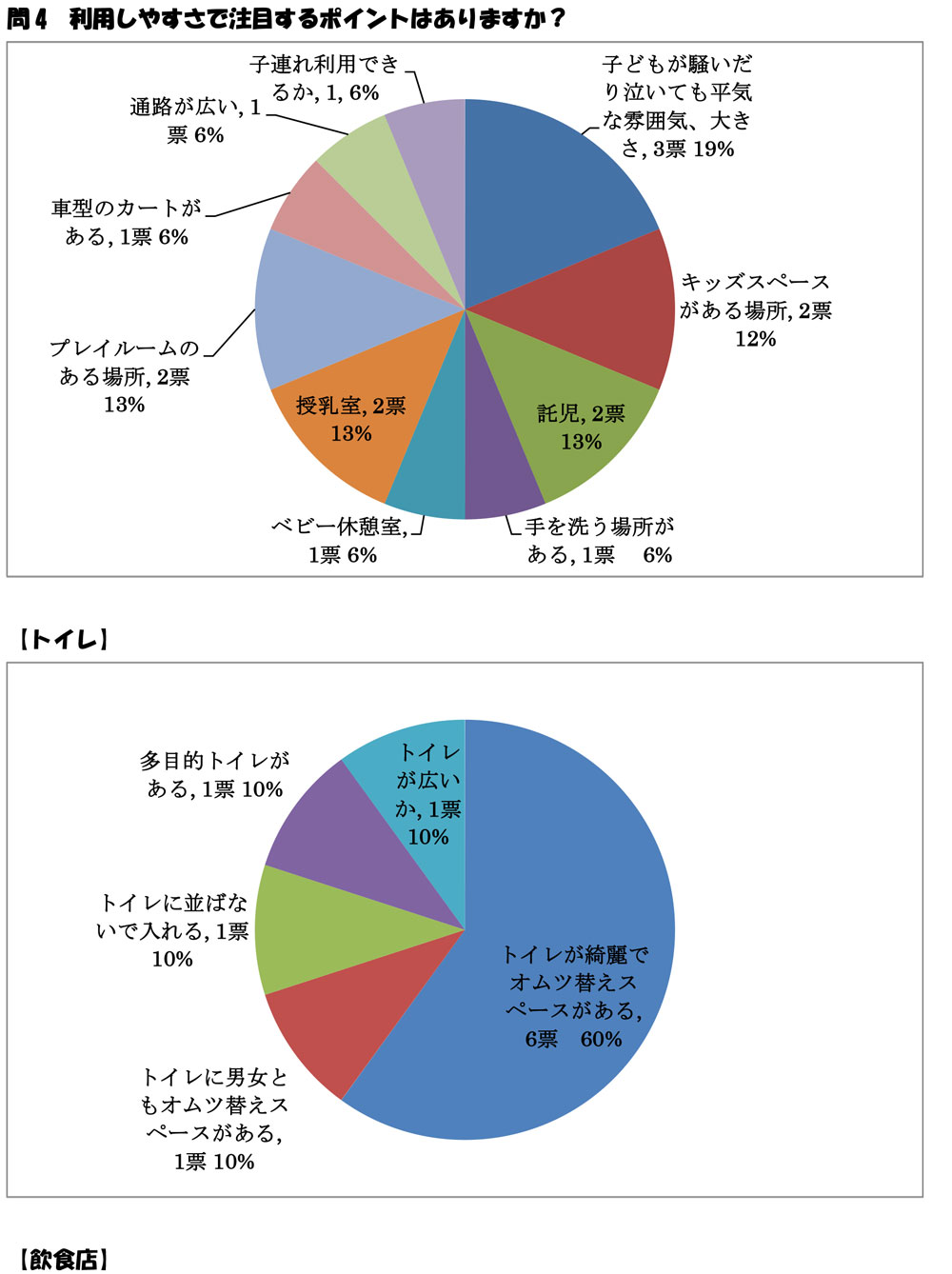 問４　利用しやすさで注目するポイントはありますか？

子どもが騒いだり泣いても平気な雰囲気、大きさ, 3票 19%

キッズスペースがある場所, 2票 12%

託児, 2票 13%

手を洗う場所がある, 1票　6%

ベビー休憩室, 1票 6%

授乳室, 2票 13%

プレイルームのある場所, 2票 13%

車型のカートがある, 1票 6%

通路が広い, 1票 6%

子連れ利用できるか, 1, 6%

【トイレ】

トイレが綺麗でオムツ替えスペースがある, 6票　60%

トイレに男女ともオムツ替えスペースがある, 1票 10%

トイレに並ばないで入れる, 1票 10%

多目的トイレがある, 1票 10%

トイレが広いか, 1票 10%

【飲食店】